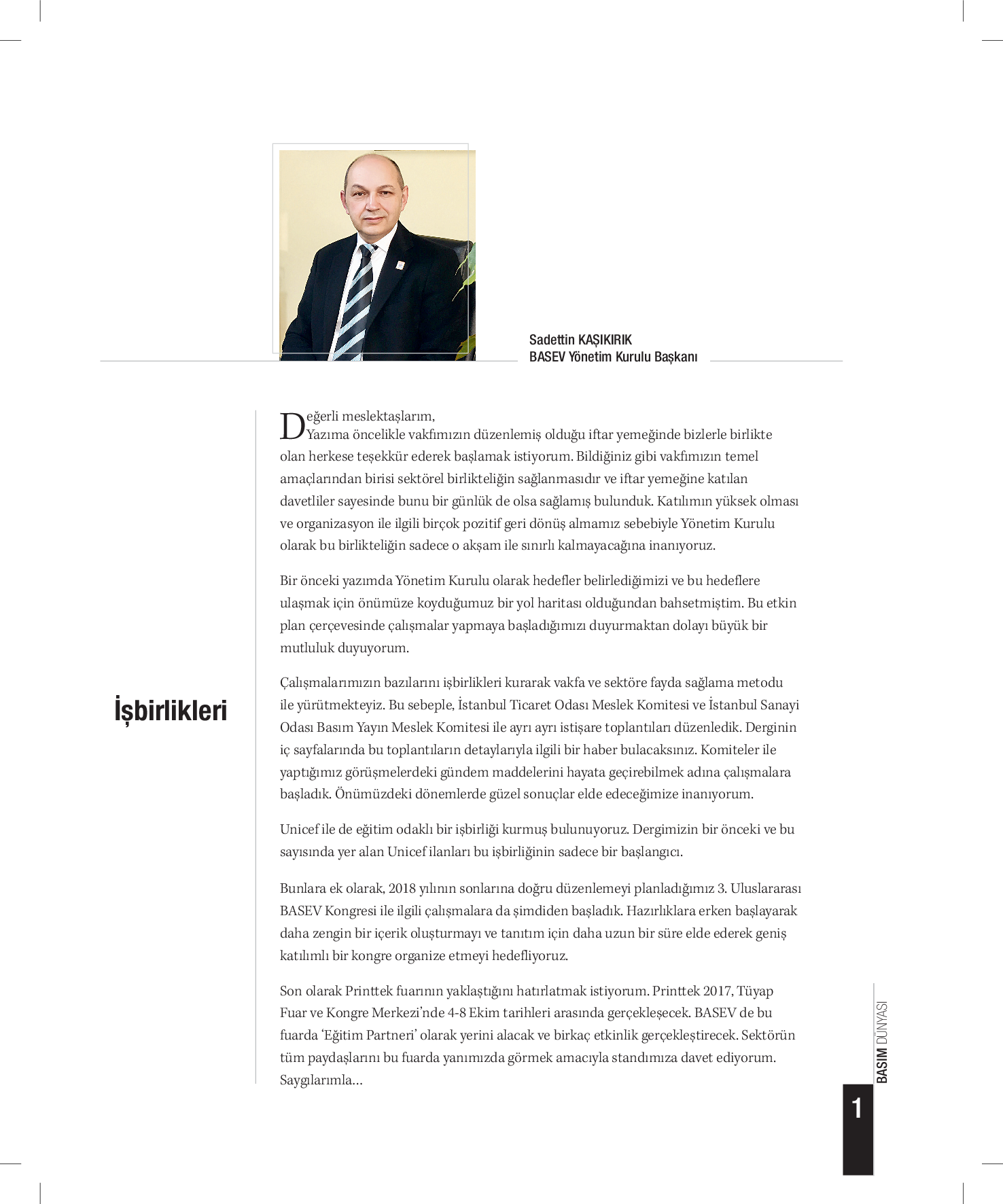 Sadettin KAŞIKIRIK
BASEV Yönetim Kurulu Başkanı

İşbirlikleri

Değerli meslektaşlarım,
Yazıma öncelikle vakfımızın düzenlemiş olduğu iftar yemeğinde bizlerle birlikte olan herkese teşekkür ederek başlamak istiyorum. Bildiğiniz gibi vakfımızın temel amaçlarından birisi sektörel birlikteliğin sağlanmasıdır ve iftar yemeğine katılan davetliler sayesinde bunu bir günlük de olsa sağlamış bulunduk. Katılımın yüksek olması ve organizasyon ile ilgili birçok pozitif geri dönüş almamız sebebiyle Yönetim Kurulu olarak bu birlikteliğin sadece o akşam ile sınırlı kalmayacağına inanıyoruz.

Bir önceki yazımda Yönetim Kurulu olarak hedefler belirlediğimizi ve bu hedeflere ulaşmak için önümüze koyduğumuz bir yol haritası olduğundan bahsetmiştim. Bu etkin plan çerçevesinde çalışmalar yapmaya başladığımızı duyurmaktan dolayı büyük bir mutluluk duyuyorum.

Çalışmalarımızın bazılarını işbirlikleri kurarak vakfa ve sektöre fayda sağlama metodu ile yürütmekteyiz. Bu sebeple, İstanbul Ticaret Odası Meslek Komitesi ve İstanbul Sanayi Odası Basım Yayın Meslek Komitesi ile ayrı ayrı istişare toplantıları düzenledik. Derginin iç sayfalarında bu toplantıların detaylarıyla ilgili bir haber bulacaksınız. Komiteler ile yaptığımız görüşmelerdeki gündem maddelerini hayata geçirebilmek adına çalışmalara başladık. Önümüzdeki dönemlerde güzel sonuçlar elde edeceğimize inanıyorum.

Unicef ile de eğitim odaklı bir işbirliği kurmuş bulunuyoruz. Dergimizin bir önceki ve bu sayısında yer alan Unicef ilanları bu işbirliğinin sadece bir başlangıcı.

Bunlara ek olarak, 2018 yılının sonlarına doğru düzenlemeyi planladığımız 3. Uluslararası BASEV Kongresi ile ilgili çalışmalara da şimdiden başladık. Hazırlıklara erken başlayarak daha zengin bir içerik oluşturmayı ve tanıtım için daha uzun bir süre elde ederek geniş katılımlı bir kongre organize etmeyi hedefliyoruz.

Son olarak Printtek fuarının yaklaştığını hatırlatmak istiyorum. Printtek 2017, Tüyap Fuar ve Kongre Merkezi'nde 4-8 Ekim tarihleri arasında gerçekleşecek. BASEV de bu fuarda 'Eğitim Partneri' olarak yerini alacak ve birkaç etkinlik gerçekleştirecek. Sektörün tüm paydaşlarını bu fuarda yanımızda görmek amacıyla standımıza davet ediyorum.
Saygılarımla...

BASIM DÜNYASI

1